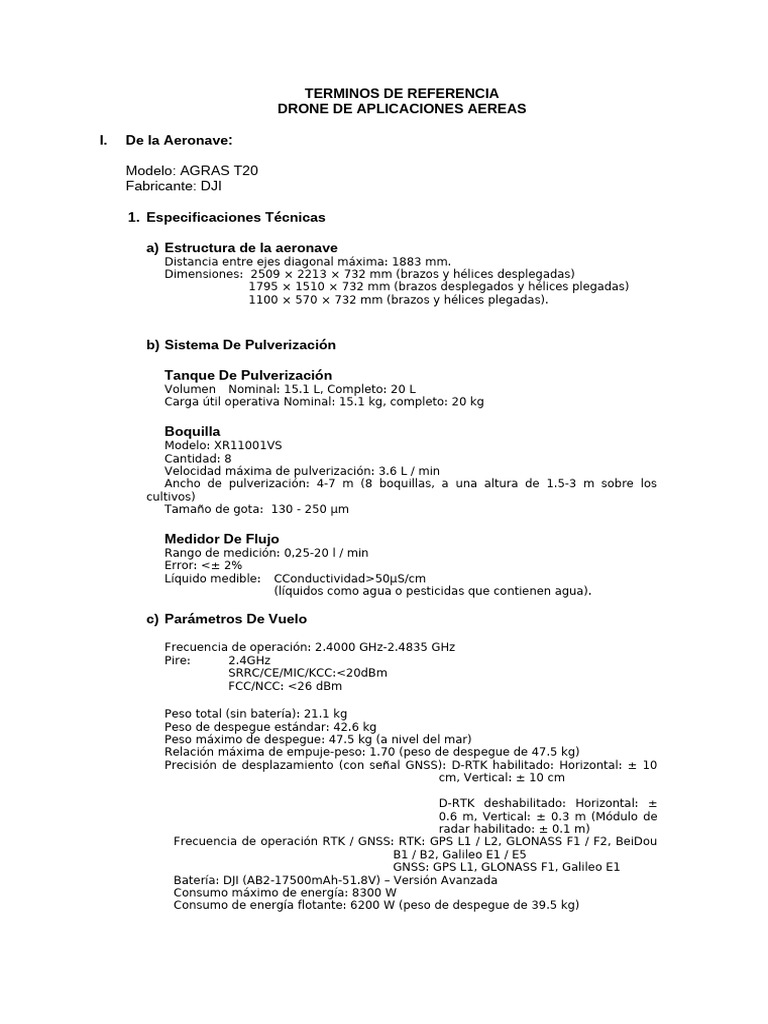 TERMINOS DE REFERENCIA
DRONE DE APLICACIONES AEREAS

I. De la Aeronave:

Modelo: AGRAS T20
Fabricante: DJI

1. Especificaciones Técnicas

a) Estructura de la aeronave
Distancia entre ejes diagonal máxima: 1883 mm.
Dimensiones: 2509 × 2213 × 732 mm (brazos y hélices desplegadas)
1795 × 1510 × 732 mm (brazos desplegados y hélices plegadas)
1100 × 570 × 732 mm (brazos y hélices plegadas).

b) Sistema De Pulverización

Tanque De Pulverización
Volumen Nominal: 15.1 L, Completo: 20 L
Carga útil operativa Nominal: 15.1 kg, completo: 20 kg

Boquilla
Modelo: XR11001VS
Cantidad: 8
Velocidad máxima de pulverización: 3.6 L / min
Ancho de pulverización: 4-7 m (8 boquillas, a una altura de 1.5-3 m sobre los cultivos)
Tamaño de gota: 130 - 250 μm

Medidor De Flujo
Rango de medición: 0,25-20 l / min
Error: <± 2%
Líquido medible: CConductividad>50μS/cm
(líquidos como agua o pesticidas que contienen agua).

c) Parámetros De Vuelo

Frecuencia de operación: 2.4000 GHz-2.4835 GHz
Pire: 2.4GHz
SRRC/CE/MIC/KCC:<20dBm
FCC/NCC: <26 dBm

Peso total (sin batería): 21.1 kg
Peso de despegue estándar: 42.6 kg
Peso máximo de despegue: 47.5 kg (a nivel del mar)
Relación máxima de empuje-peso: 1.70 (peso de despegue de 47.5 kg)
Precisión de desplazamiento (con señal GNSS): D-RTK habilitado: Horizontal: ± 10 cm, Vertical: ± 10 cm

D-RTK deshabilitado: Horizontal: ± 0.6 m, Vertical: ± 0.3 m (Módulo de radar habilitado: ± 0.1 m)
Frecuencia de operación RTK / GNSS: RTK: GPS L1 / L2, GLONASS F1 / F2, BeiDou B1 / B2, Galileo E1 / E5
GNSS: GPS L1, GLONASS F1, Galileo E1
Batería: DJI (AB2-17500mAh-51.8V) – Versión Avanzada
Consumo máximo de energía: 8300 W
Consumo de energía flotante: 6200 W (peso de despegue de 39.5 kg)